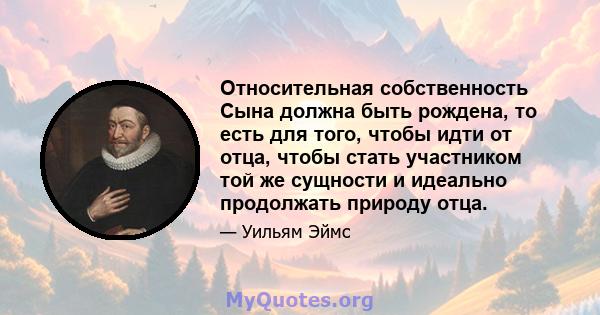 Относительная собственность Сына должна быть рождена, то есть для того, чтобы идти от отца, чтобы стать участником той же сущности и идеально продолжать природу отца.

— Уильям Эймс

MyQuotes.org